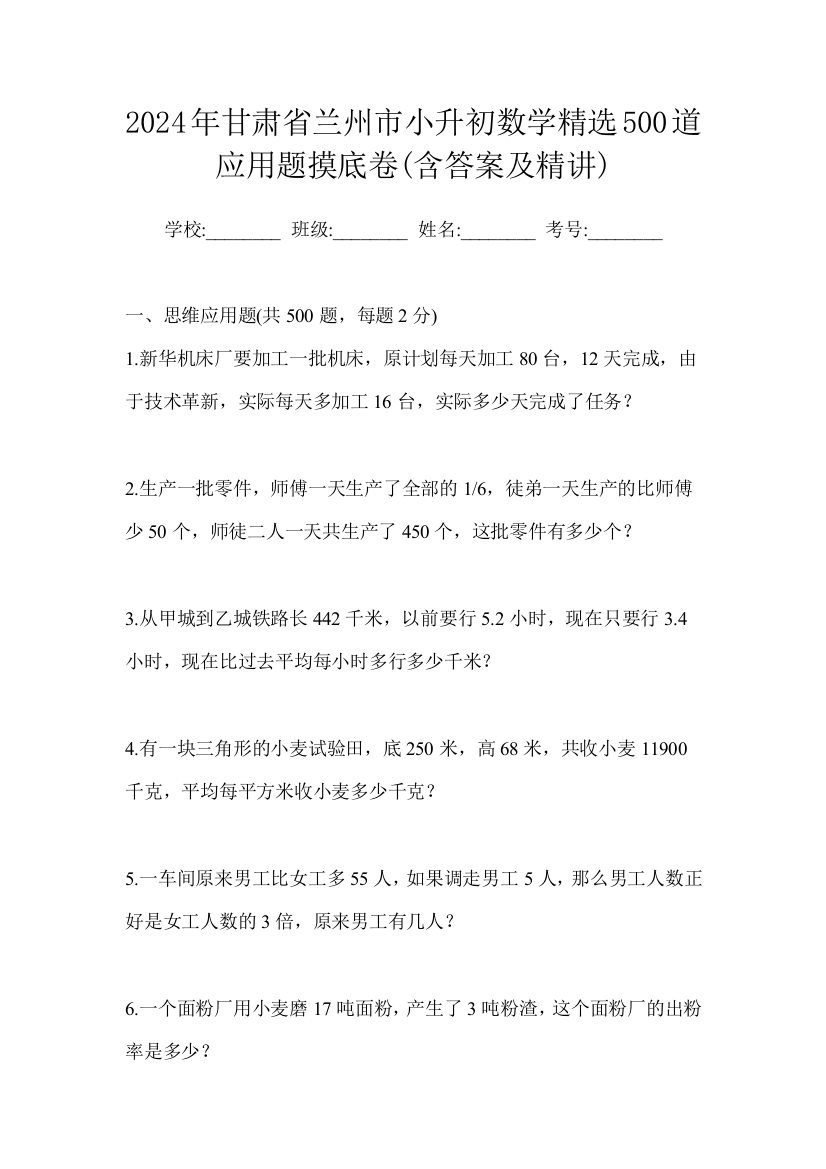 2024年甘肃省兰州市小升初数学精选500道应用题摸底卷(含答案及精讲)

学校:________ 班级:________ 姓名:________ 考号:________

一、思维应用题(共 500 题，每题 2 分)

1.新华机床厂要加工一批机床，原计划每天加工 80 台，12 天完成，由于技术革新，实际每天多加工 16 台，实际多少天完成了任务？

2.生产一批零件，师傅一天生产了全部的 1/6，徒弟一天生产的比师傅少 50 个，师徒二人一天共生产了 450 个，这批零件有多少个？

3.从甲城到乙城铁路长 442 千米，以前要行 5.2 小时，现在只要行 3.4 小时，现在比过去平均每小时多行多少千米？

4.有一块三角形的小麦试验田，底 250 米，高 68 米，共收小麦 11900 千克，平均每平方米收小麦多少千克？

5.一车间原来男工比女工多 55 人，如果调走男工 5 人，那么男工人数正好是女工人数的 3 倍，原来男工有几人？

6.一个面粉厂用小麦磨 17 吨面粉，产生了 3 吨粉渣，这个面粉厂的出粉率是多少？